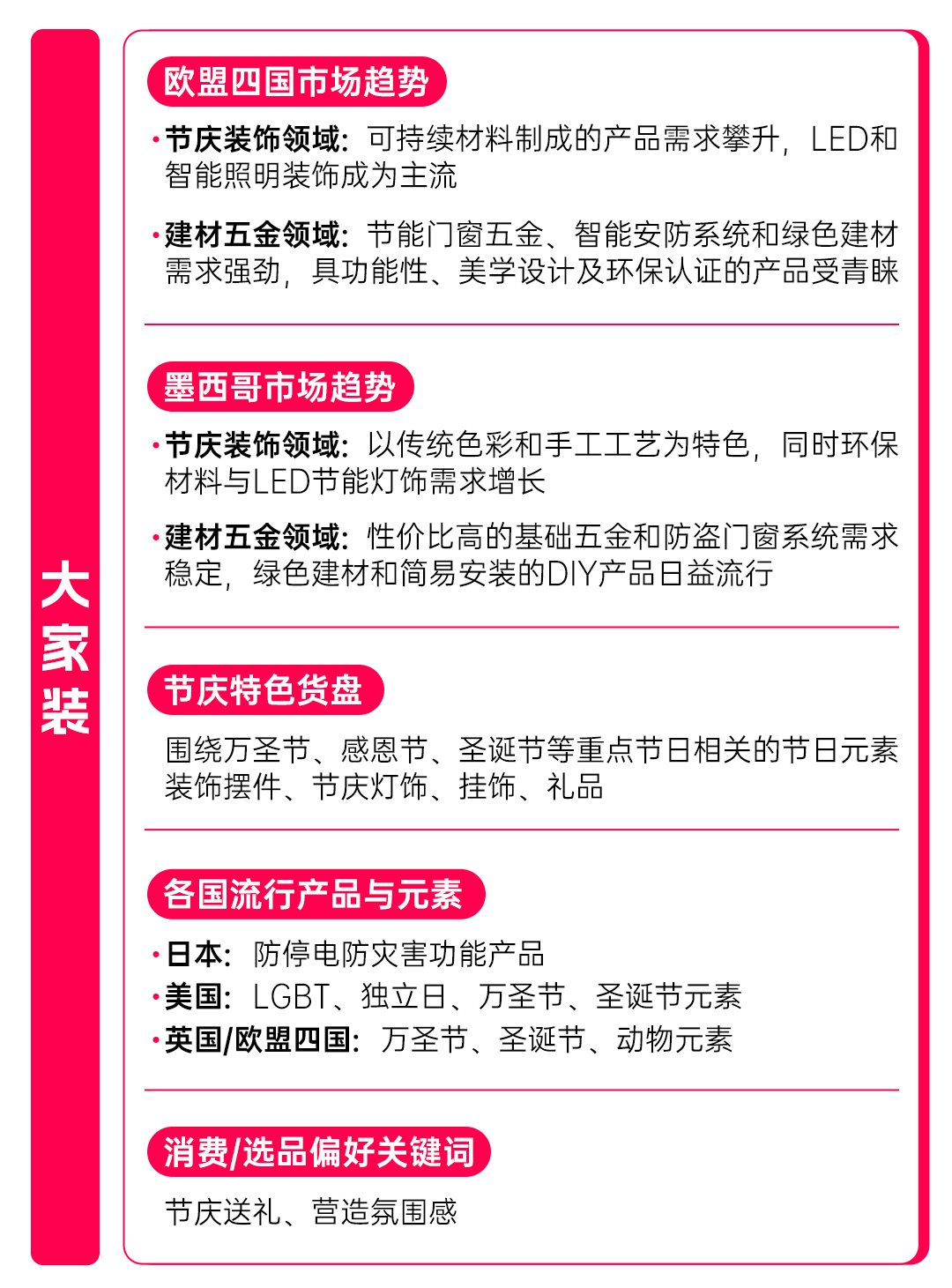 大家装

欧盟四国市场趋势

·节庆装饰领域：可持续材料制成的产品需求攀升，LED和智能照明装饰成为主流

·建材五金领域：节能门窗五金、智能安防系统和绿色建材需求强劲，具功能性、美学设计及环保认证的产品受青睐

墨西哥市场趋势

·节庆装饰领域：以传统色彩和手工工艺为特色，同时环保材料与LED节能灯饰需求增长

·建材五金领域：性价比高的基础五金和防盗门窗系统需求稳定，绿色建材和简易安装的DIY产品日益流行

节庆特色货盘

围绕万圣节、感恩节、圣诞节等重点节日相关的节日元素装饰摆件、节庆灯饰、挂饰、礼品

各国流行产品与元素

·日本：防停电防灾害功能产品
·美国：LGBT、独立日、万圣节、圣诞节元素
·英国/欧盟四国：万圣节、圣诞节、动物元素

消费/选品偏好关键词

节庆送礼、营造氛围感